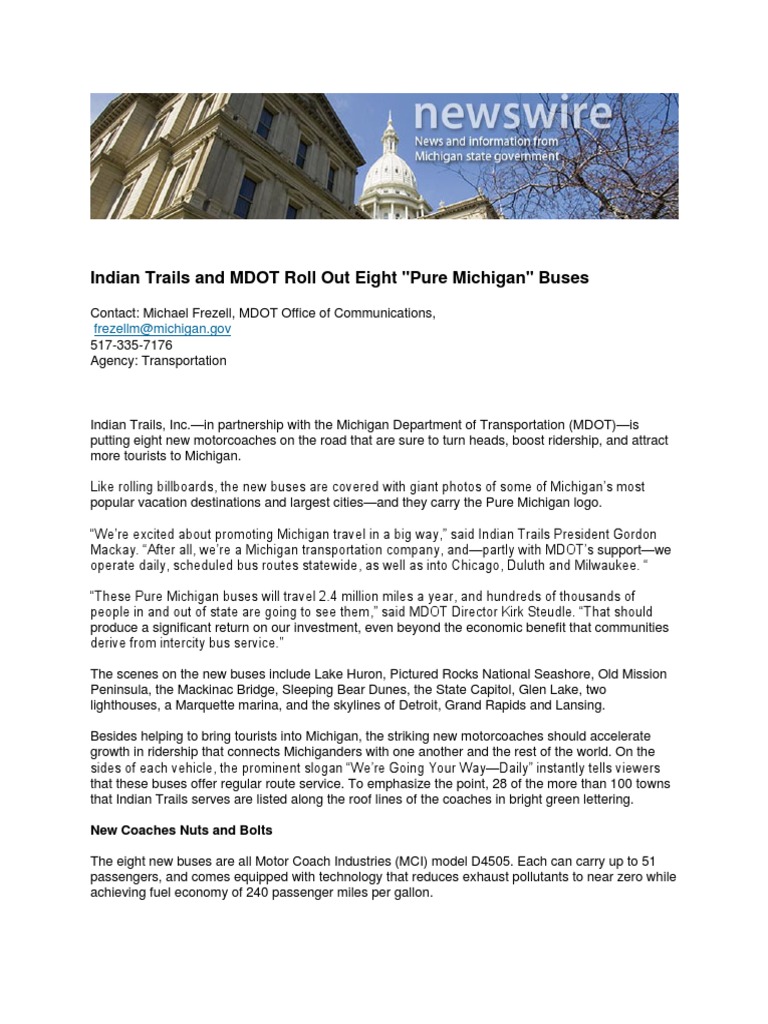 newswire
News and information from Michigan state government

Indian Trails and MDOT Roll Out Eight "Pure Michigan" Buses

Contact: Michael Frezell, MDOT Office of Communications,
frezellm@michigan.gov
517-335-7176
Agency: Transportation

Indian Trails, Inc.—in partnership with the Michigan Department of Transportation (MDOT)—is putting eight new motorcoaches on the road that are sure to turn heads, boost ridership, and attract more tourists to Michigan.

Like rolling billboards, the new buses are covered with giant photos of some of Michigan's most popular vacation destinations and largest cities—and they carry the Pure Michigan logo.

"We're excited about promoting Michigan travel in a big way," said Indian Trails President Gordon Mackay. "After all, we're a Michigan transportation company, and—partly with MDOT's support—we operate daily, scheduled bus routes statewide, as well as into Chicago, Duluth and Milwaukee. "

"These Pure Michigan buses will travel 2.4 million miles a year, and hundreds of thousands of people in and out of state are going to see them," said MDOT Director Kirk Steudle. "That should produce a significant return on our investment, even beyond the economic benefit that communities derive from intercity bus service."

The scenes on the new buses include Lake Huron, Pictured Rocks National Seashore, Old Mission Peninsula, the Mackinac Bridge, Sleeping Bear Dunes, the State Capitol, Glen Lake, two lighthouses, a Marquette marina, and the skylines of Detroit, Grand Rapids and Lansing.

Besides helping to bring tourists into Michigan, the striking new motorcoaches should accelerate growth in ridership that connects Michiganders with one another and the rest of the world. On the sides of each vehicle, the prominent slogan "We're Going Your Way—Daily" instantly tells viewers that these buses offer regular route service. To emphasize the point, 28 of the more than 100 towns that Indian Trails serves are listed along the roof lines of the coaches in bright green lettering.

New Coaches Nuts and Bolts

The eight new buses are all Motor Coach Industries (MCI) model D4505. Each can carry up to 51 passengers, and comes equipped with technology that reduces exhaust pollutants to near zero while achieving fuel economy of 240 passenger miles per gallon.